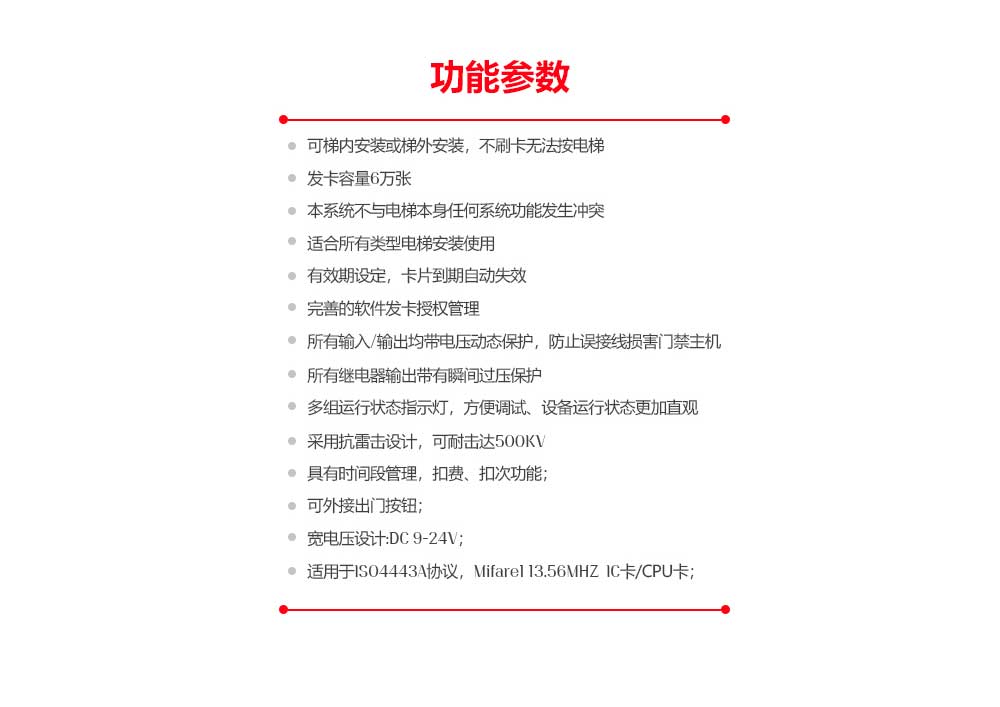 功能参数

可梯内安装或梯外安装，不刷卡无法按电梯

发卡容量6万张

本系统不与电梯本身任何系统功能发生冲突

适合所有类型电梯安装使用

有效期设定，卡片到期自动失效

完善的软件发卡授权管理

所有输入/输出均带电压动态保护，防止误接线损害门禁主机

所有继电器输出带有瞬间过压保护

多组运行状态指示灯，方便调试、设备运行状态更加直观

采用抗雷击设计，可耐击达500KV

具有时间段管理，扣费、扣次功能；

可外接出门按钮；

宽电压设计:DC 9-24V；

适用于ISO4443A协议，Mifare1 13.56MHZ IC卡/CPU卡；